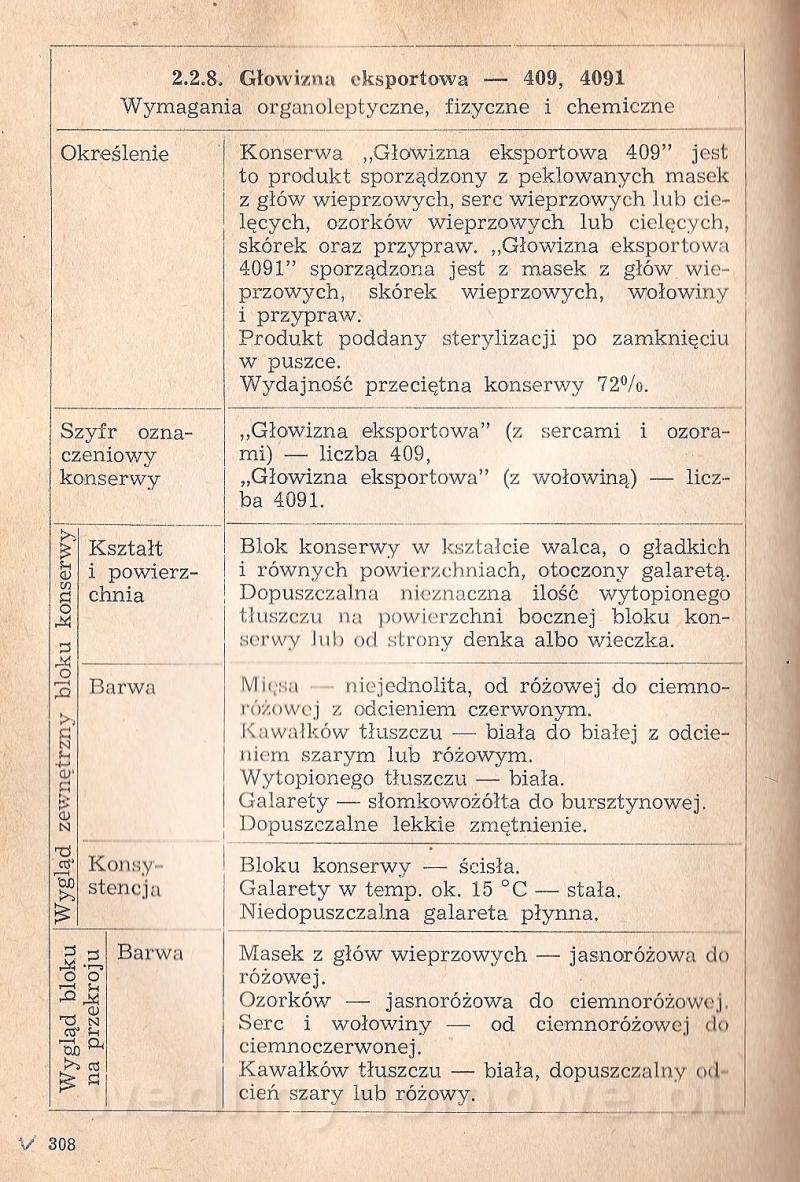 2.2.8. Głowizna eksportowa — 409, 4091
Wymagania organoleptyczne, fizyczne i chemiczne

| | | |
|---|---|---|
| Określenie | | Konserwa „Głowizna eksportowa 409" jest to produkt sporządzony z peklowanych masek z głów wieprzowych, serc wieprzowych lub cielęcych, ozorków wieprzowych lub cielęcych, skórek oraz przypraw. „Głowizna eksportowa 4091" sporządzona jest z masek z głów wieprzowych, skórek wieprzowych, wołowiny i przypraw. Produkt poddany sterylizacji po zamknięciu w puszce. Wydajność przeciętna konserwy 72%. |
| Szyfr oznaczeniowy konserwy | | „Głowizna eksportowa" (z sercami i ozorami) — liczba 409, „Głowizna eksportowa" (z wołowiną) — liczba 4091. |
| Wygląd zewnętrzny bloku konserwy | Kształt i powierzchnia | Blok konserwy w kształcie walca, o gładkich i równych powierzchniach, otoczony galaretą. Dopuszczalna nieznaczna ilość wytopionego tłuszczu na powierzchni bocznej bloku konserwy lub od strony denka albo wieczka. |
| | Barwa | Mięsa — niejednolita, od różowej do ciemnoróżowej z odcieniem czerwonym. Kawałków tłuszczu — biała do białej z odcieniem szarym lub różowym. Wytopionego tłuszczu — biała. Galarety — słomkowożółta do bursztynowej. Dopuszczalne lekkie zmętnienie. |
| | Konsystencja | Bloku konserwy — ścisła. Galarety w temp. ok. 15 °C — stała. Niedopuszczalna galareta płynna. |
| Wygląd bloku na przekroju | Barwa | Masek z głów wieprzowych — jasnoróżowa do różowej. Ozorków — jasnoróżowa do ciemnoróżowej. Serc i wołowiny — od ciemnoróżowej do ciemnoczerwonej. Kawałków tłuszczu — biała, dopuszczalny odcień szary lub różowy. |

308